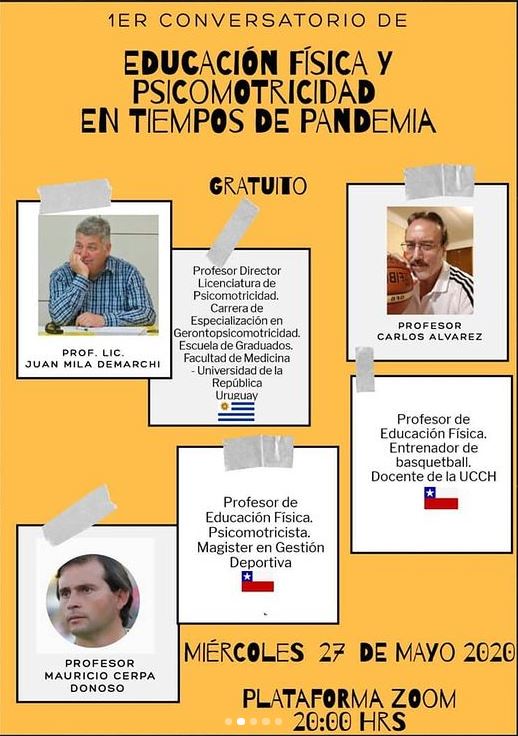 1ER CONVERSATORIO DE

EDUCACIÓN FÍSICA Y PSICOMOTRICIDAD EN TIEMPOS DE PANDEMIA

GRATUITO

PROF. LIC. JUAN MILA DEMARCHI

Profesor Director Licenciatura de Psicomotricidad. Carrera de Especialización en Gerontopsicomotricidad. Escuela de Graduados. Facultad de Medicina - Universidad de la República Uruguay

PROFESOR CARLOS ALVAREZ

Profesor de Educación Física. Entrenador de basquetball. Docente de la UCCH

Profesor de Educación Física. Psicomotricista. Magister en Gestión Deportiva

PROFESOR MAURICIO CERPA DONOSO

MIÉRCOLES 27 DE MAYO 2020

PLATAFORMA ZOOM 20:00 HRS